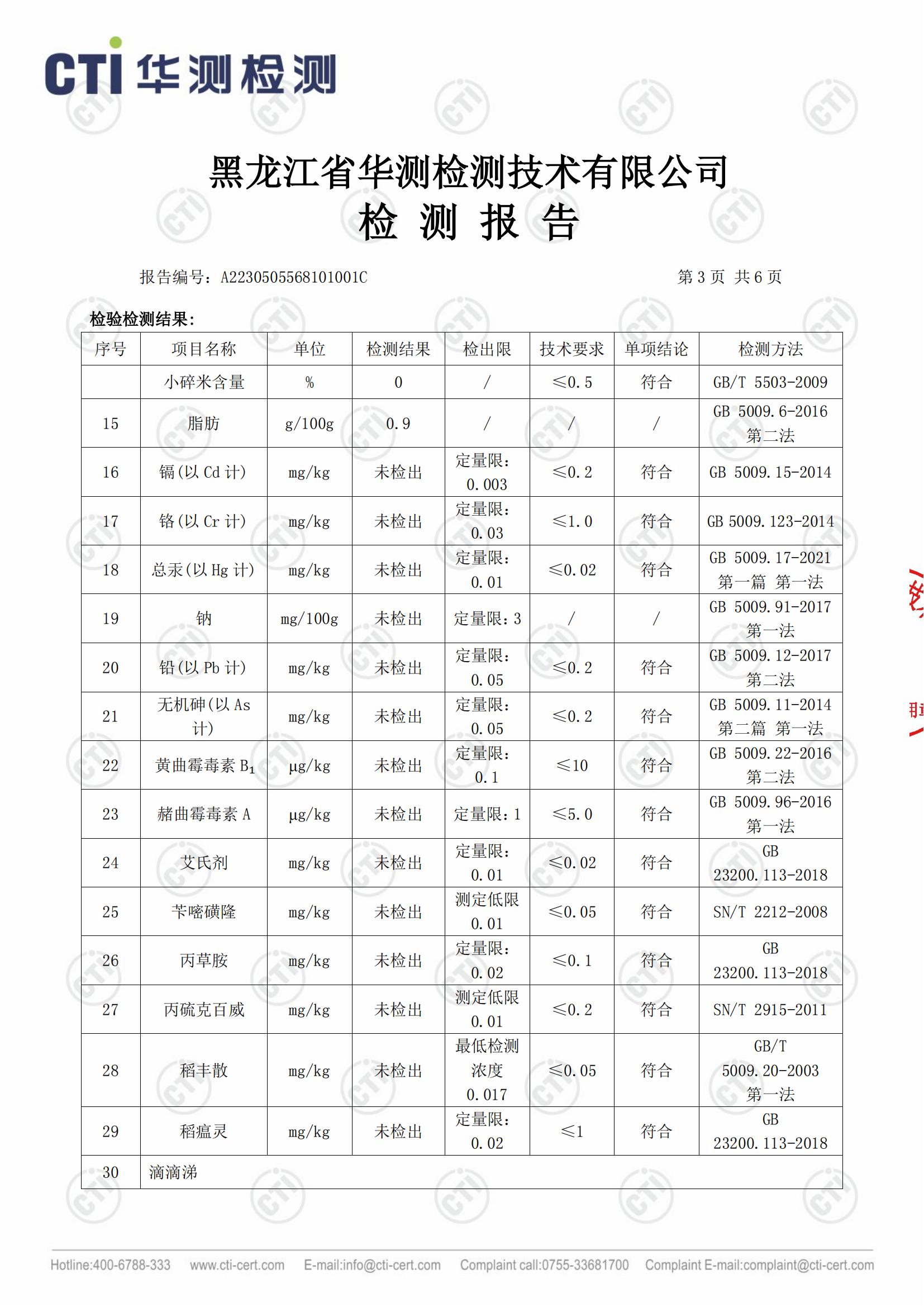 CTI 华测检测

黑龙江省华测检测技术有限公司
检 测 报 告

报告编号：A2230505568101001C 第 3 页 共 6 页

检验检测结果：

| 序号 | 项目名称 | 单位 | 检测结果 | 检出限 | 技术要求 | 单项结论 | 检测方法 |
|---|---|---|---|---|---|---|---|
| | 小碎米含量 | % | 0 | / | ≤0.5 | 符合 | GB/T 5503-2009 |
| 15 | 脂肪 | g/100g | 0.9 | / | / | / | GB 5009.6-2016 第二法 |
| 16 | 镉(以 Cd 计) | mg/kg | 未检出 | 定量限：0.003 | ≤0.2 | 符合 | GB 5009.15-2014 |
| 17 | 铬(以 Cr 计) | mg/kg | 未检出 | 定量限：0.03 | ≤1.0 | 符合 | GB 5009.123-2014 |
| 18 | 总汞(以 Hg 计) | mg/kg | 未检出 | 定量限：0.01 | ≤0.02 | 符合 | GB 5009.17-2021 第一篇 第一法 |
| 19 | 钠 | mg/100g | 未检出 | 定量限：3 | / | / | GB 5009.91-2017 第一法 |
| 20 | 铅(以 Pb 计) | mg/kg | 未检出 | 定量限：0.05 | ≤0.2 | 符合 | GB 5009.12-2017 第二法 |
| 21 | 无机砷(以 As 计) | mg/kg | 未检出 | 定量限：0.05 | ≤0.2 | 符合 | GB 5009.11-2014 第二篇 第一法 |
| 22 | 黄曲霉毒素 $B_1$ | μg/kg | 未检出 | 定量限：0.1 | ≤10 | 符合 | GB 5009.22-2016 第二法 |
| 23 | 赭曲霉毒素 A | μg/kg | 未检出 | 定量限：1 | ≤5.0 | 符合 | GB 5009.96-2016 第一法 |
| 24 | 艾氏剂 | mg/kg | 未检出 | 定量限：0.01 | ≤0.02 | 符合 | GB 23200.113-2018 |
| 25 | 苄嘧磺隆 | mg/kg | 未检出 | 测定低限 0.01 | ≤0.05 | 符合 | SN/T 2212-2008 |
| 26 | 丙草胺 | mg/kg | 未检出 | 定量限：0.02 | ≤0.1 | 符合 | GB 23200.113-2018 |
| 27 | 丙硫克百威 | mg/kg | 未检出 | 测定低限 0.01 | ≤0.2 | 符合 | SN/T 2915-2011 |
| 28 | 稻丰散 | mg/kg | 未检出 | 最低检测浓度 0.017 | ≤0.05 | 符合 | GB/T 5009.20-2003 第一法 |
| 29 | 稻瘟灵 | mg/kg | 未检出 | 定量限：0.02 | ≤1 | 符合 | GB 23200.113-2018 |
| 30 | 滴滴涕 | | | | | | |

Hotline:400-6788-333 www.cti-cert.com E-mail:info@cti-cert.com Complaint call:0755-33681700 Complaint E-mail:complaint@cti-cert.com